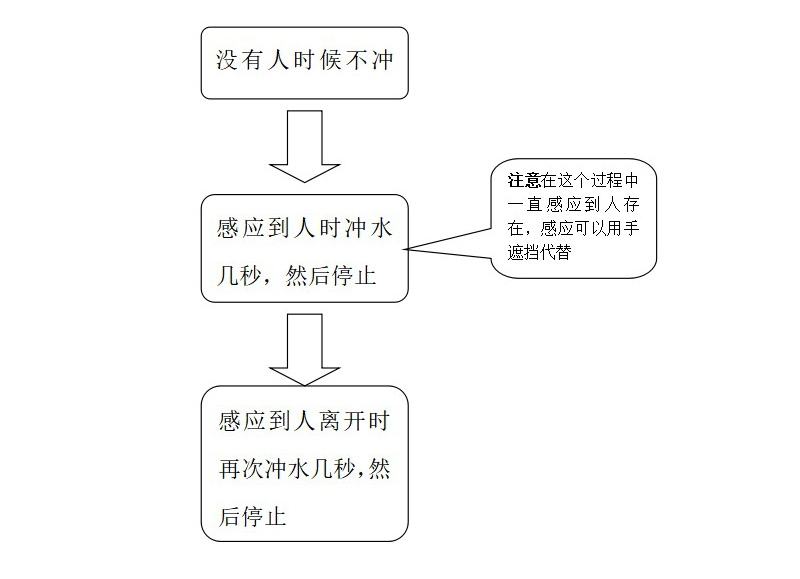 没有人时候不冲

感应到人时冲水几秒，然后停止

注意在这个过程中一直感应到人存在，感应可以用手遮挡代替

感应到人离开时再次冲水几秒,然后停止